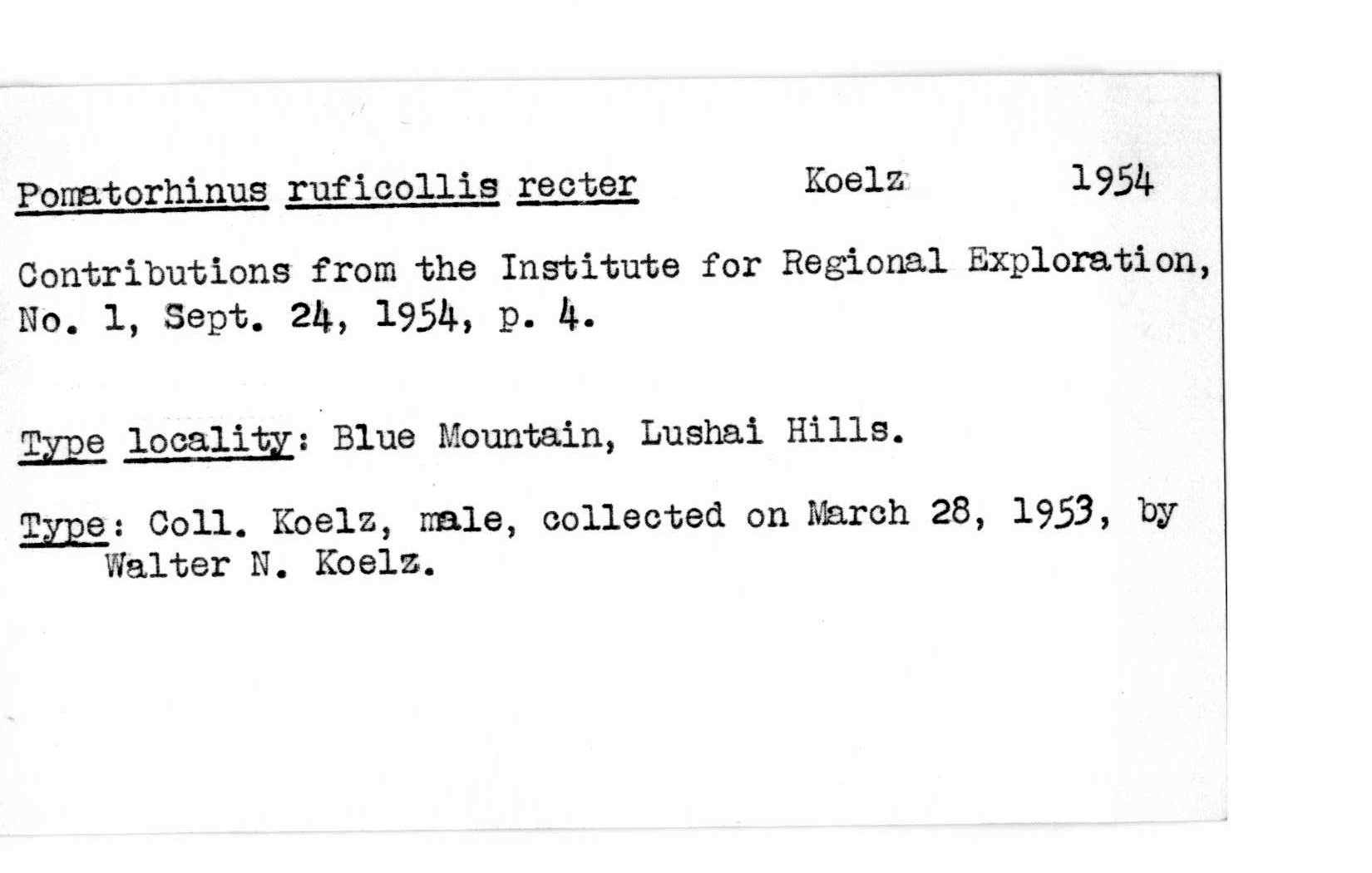 Pomatorhinus ruficollis recter Koelz 1954

Contributions from the Institute for Regional Exploration, No. 1, Sept. 24, 1954, p. 4.

Type locality: Blue Mountain, Lushai Hills.

Type: Coll. Koelz, male, collected on March 28, 1953, by Walter N. Koelz.